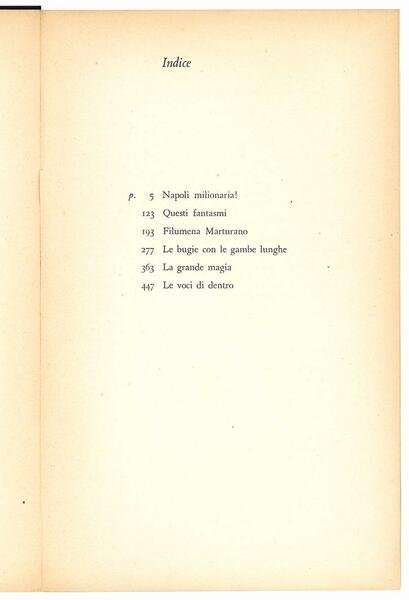 Indice

p. 5 Napoli milionaria!
123 Questi fantasmi
193 Filumena Marturano
277 Le bugie con le gambe lunghe
363 La grande magia
447 Le voci di dentro